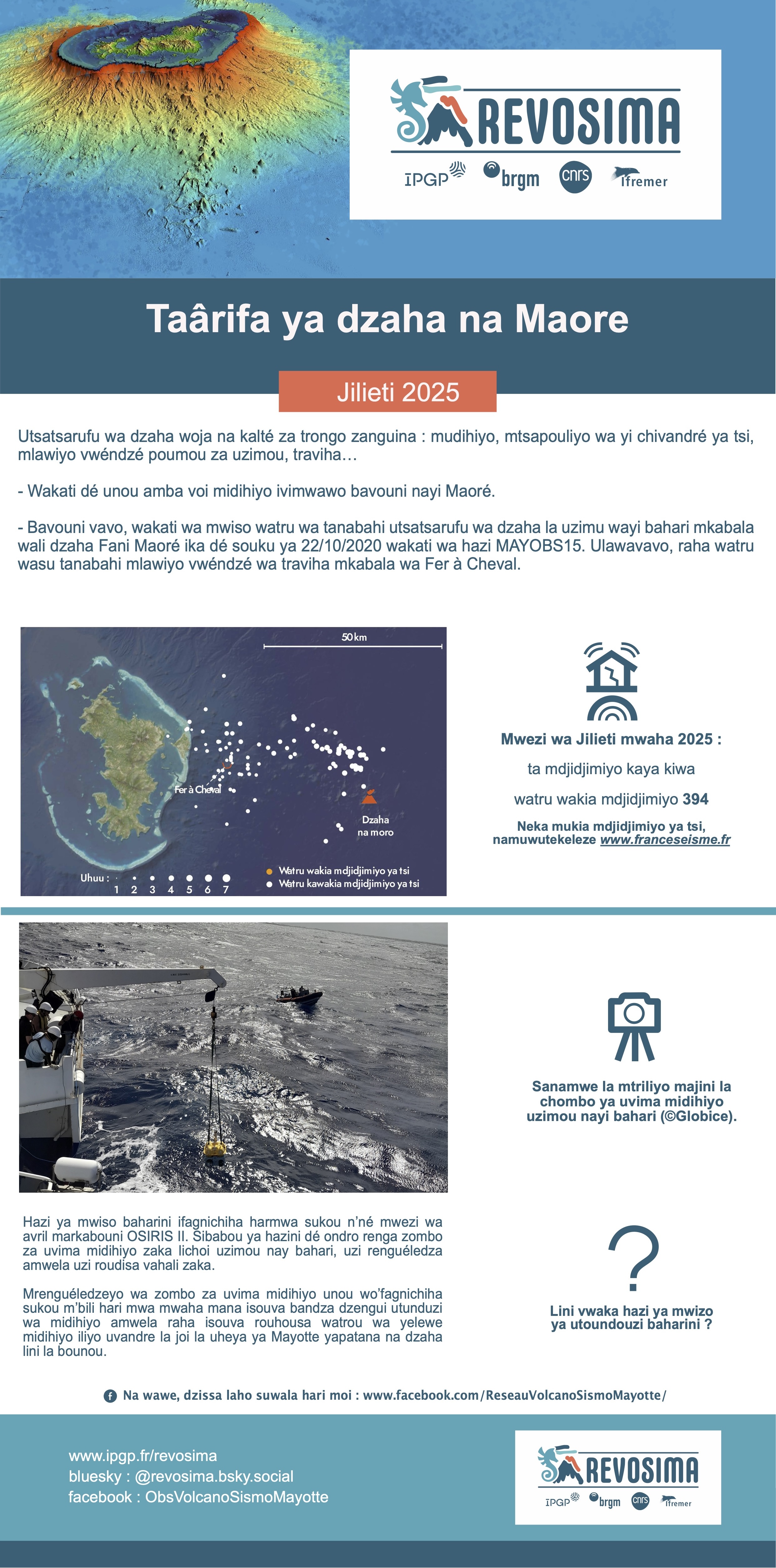 REVOSIMA

IPGP brgm cnrs Ifremer

Taârifa ya dzaha na Maore

Jilieti 2025

Utsatsarufu wa dzaha woja na kalté za trongo zanguina : mudihiyo, mtsapouliyo wa yi chivandré ya tsi, mlawiyo vwéndzé poumou za uzimou, traviha…

- Wakati dé unou amba voi midihiyo ivimwawo bavouni nayi Maoré.

- Bavouni vavo, wakati wa mwiso watru wa tanabahi utsatsarufu wa dzaha la uzimu wayi bahari mkabala wali dzaha Fani Maoré ika dé souku ya 22/10/2020 wakati wa hazi MAYOBS15. Ulawavavo, raha watru wasu tanabahi mlawiyo vwéndzé wa traviha mkabala wa Fer à Cheval.

50 km

Fer à Cheval

Dzaha na moro

Uhuu : 1 2 3 4 5 6 7

Watru wakia mdjidjimiyo ya tsi
Watru kawakia mdjidjimiyo ya tsi

Mwezi wa Jilieti mwaha 2025 :

ta mdjidjimiyo kaya kiwa

watru wakia mdjidjimiyo 394

Neka mukia mdjidjimiyo ya tsi, namuwutekeleze www.franceseisme.fr

Sanamwe la mtriliyo majini la chombo ya uvima midihiyo uzimou nayi bahari (©Globice).

Hazi ya mwiso baharini ifagnichiha harmwa sukou n'né mwezi wa avril markabouni OSIRIS II. Sibabou ya hazini dé ondro renga zombo za uvima midihiyo zaka lichoi uzimou nay bahari, uzi renguéledza amwela uzi roudisa vahali zaka.

Mrenguéledzeyo wa zombo za uvima midihiyo unou wo'fagnichiha sukou m'bili hari mwa mwaha mana isouva bandza dzengui utunduzi wa midihiyo amwela raha isouva rouhousa watrou wa yelewe midihiyo iliyo uvandre la joi la uheya ya Mayotte yapatana na dzaha lini la bounou.

?

Lini vwaka hazi ya mwizo ya utoundouzi baharini ?

Na wawe, dzissa laho suwala hari moi : www.facebook.com/ReseauVolcanoSismoMayotte/

www.ipgp.fr/revosima
bluesky : @revosima.bsky.social
facebook : ObsVolcanoSismoMayotte

REVOSIMA
IPGP brgm cnrs Ifremer